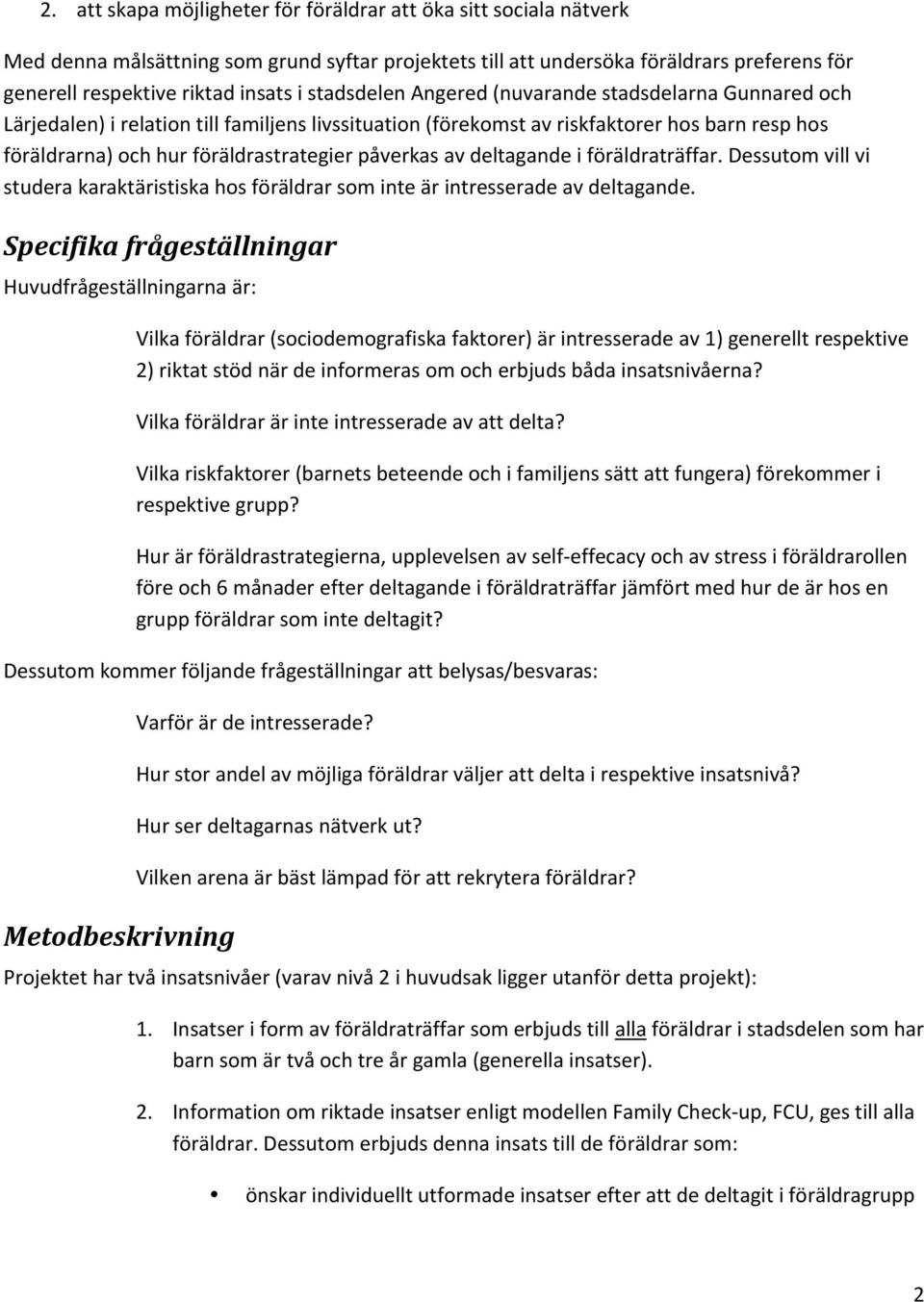 2. att skapa möjligheter för föräldrar att öka sitt sociala nätverk

Med denna målsättning som grund syftar projektets till att undersöka föräldrars preferens för generell respektive riktad insats i stadsdelen Angered (nuvarande stadsdelarna Gunnared och Lärjedalen) i relation till familjens livssituation (förekomst av riskfaktorer hos barn resp hos föräldrarna) och hur föräldrastrategier påverkas av deltagande i föräldraträffar. Dessutom vill vi studera karaktäristiska hos föräldrar som inte är intresserade av deltagande.

Specifika frågeställningar

Huvudfrågeställningarna är:

Vilka föräldrar (sociodemografiska faktorer) är intresserade av 1) generellt respektive 2) riktat stöd när de informeras om och erbjuds båda insatsnivåerna?

Vilka föräldrar är inte intresserade av att delta?

Vilka riskfaktorer (barnets beteende och i familjens sätt att fungera) förekommer i respektive grupp?

Hur är föräldrastrategierna, upplevelsen av self-effecacy och av stress i föräldrarollen före och 6 månader efter deltagande i föräldraträffar jämfört med hur de är hos en grupp föräldrar som inte deltagit?

Dessutom kommer följande frågeställningar att belysas/besvaras:

Varför är de intresserade?

Hur stor andel av möjliga föräldrar väljer att delta i respektive insatsnivå?

Hur ser deltagarnas nätverk ut?

Vilken arena är bäst lämpad för att rekrytera föräldrar?

Metodbeskrivning

Projektet har två insatsnivåer (varav nivå 2 i huvudsak ligger utanför detta projekt):

1. Insatser i form av föräldraträffar som erbjuds till alla föräldrar i stadsdelen som har barn som är två och tre år gamla (generella insatser).

2. Information om riktade insatser enligt modellen Family Check-up, FCU, ges till alla föräldrar. Dessutom erbjuds denna insats till de föräldrar som:

• önskar individuellt utformade insatser efter att de deltagit i föräldragrupp

2